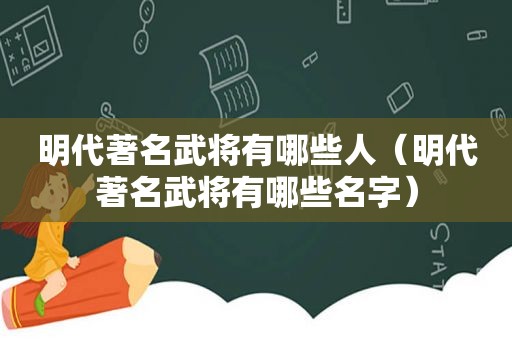 明代著名武将有哪些人（明代著名武将有哪些名字）

STAT